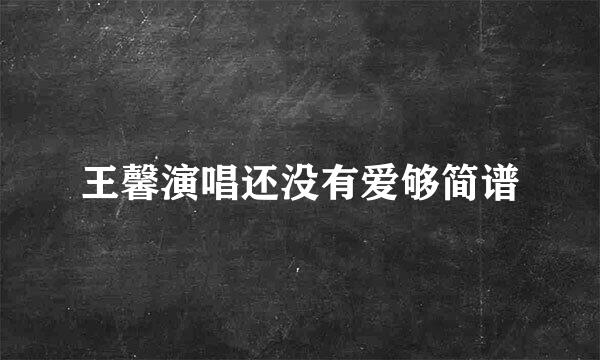 王馨演唱还没有爱够简谱